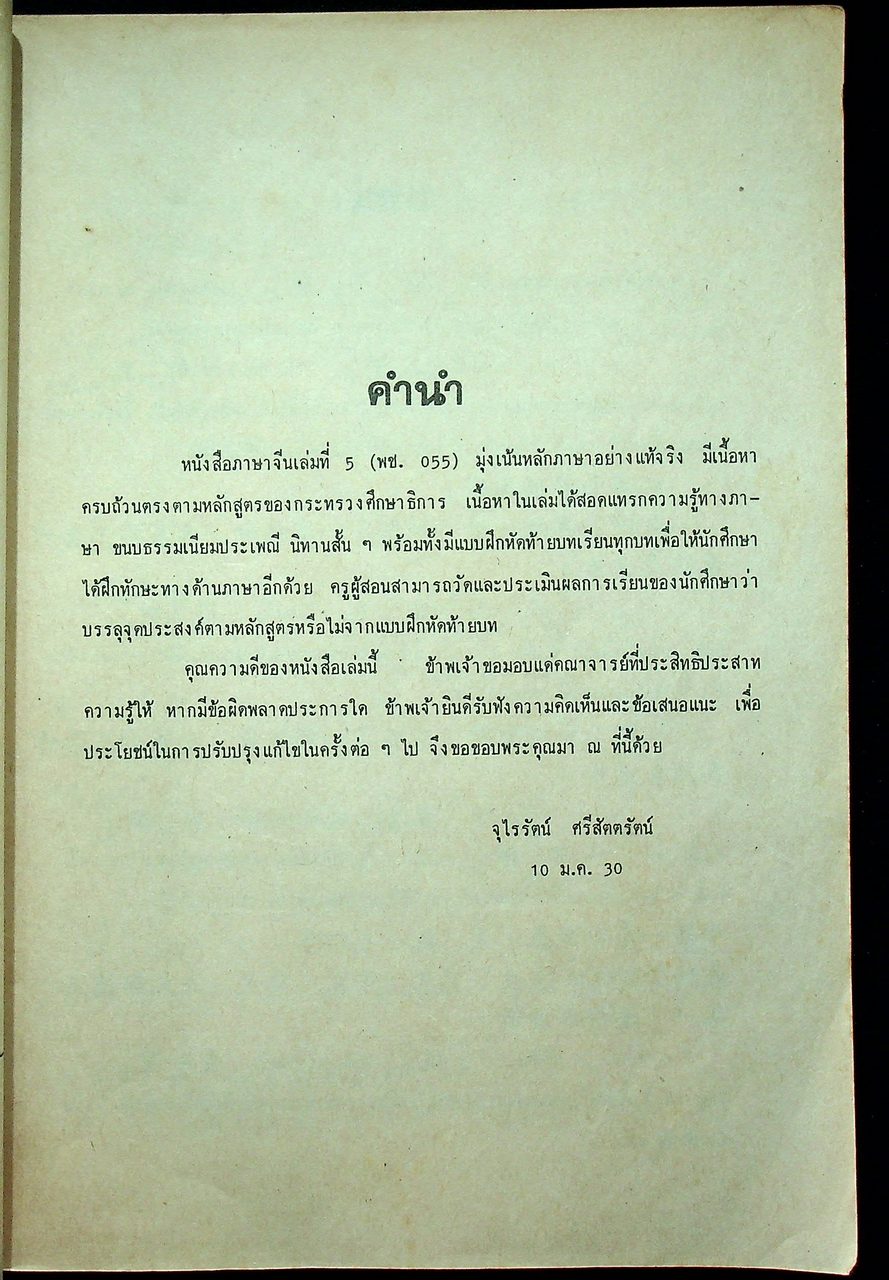 คำนำ

หนังสือภาษาจีนเล่มที่ 5 (พช. 055) มุ่งเน้นหลักภาษาอย่างแท้จริง มีเนื้อหาครบถ้วนตรงตามหลักสูตรของกระทรวงศึกษาธิการ เนื้อหาในเล่มได้สอดแทรกความรู้ทางภาษา ขนบธรรมเนียมประเพณี นิทานสั้น ๆ พร้อมทั้งมีแบบฝึกหัดท้ายบทเรียนทุกบทเพื่อให้นักศึกษาได้ฝึกทักษะทางด้านภาษาอีกด้วย ครูผู้สอนสามารถวัดและประเมินผลการเรียนของนักศึกษาว่าบรรลุจุดประสงค์ตามหลักสูตรหรือไม่จากแบบฝึกหัดท้ายบท

คุณความดีของหนังสือเล่มนี้ ข้าพเจ้าขอมอบแด่คณาจารย์ที่ประสิทธิประสาทความรู้ให้ หากมีข้อผิดพลาดประการใด ข้าพเจ้ายินดีรับฟังความคิดเห็นและข้อเสนอแนะ เพื่อประโยชน์ในการปรับปรุงแก้ไขในครั้งต่อ ๆ ไป จึงขอขอบพระคุณมา ณ ที่นี้ด้วย

จุไรรัตน์ ศรีสัตตรัตน์
10 ม.ค. 30